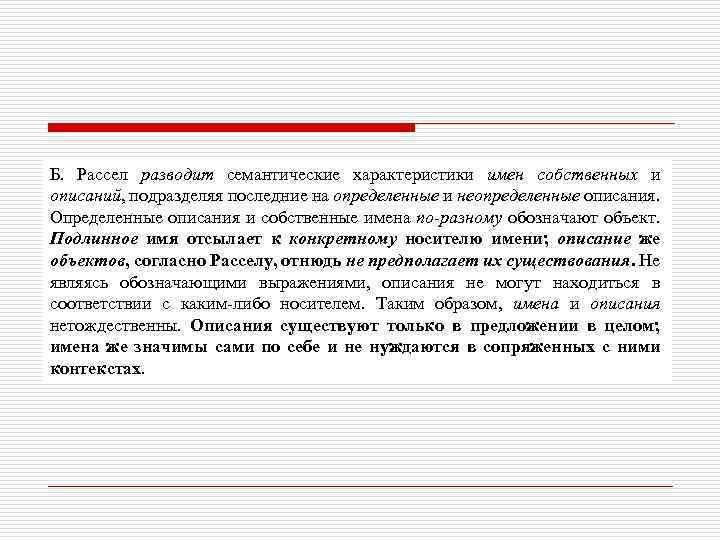 Б. Рассел разводит семантические характеристики имен собственных и описаний, подразделяя последние на определенные и неопределенные описания. Определенные описания и собственные имена по-разному обозначают объект. Подлинное имя отсылает к конкретному носителю имени; описание же объектов, согласно Расселу, отнюдь не предполагает их существования. Не являясь обозначающими выражениями, описания не могут находиться в соответствии с каким-либо носителем. Таким образом, имена и описания нетождественны. Описания существуют только в предложении в целом; имена же значимы сами по себе и не нуждаются в сопряженных с ними контекстах.